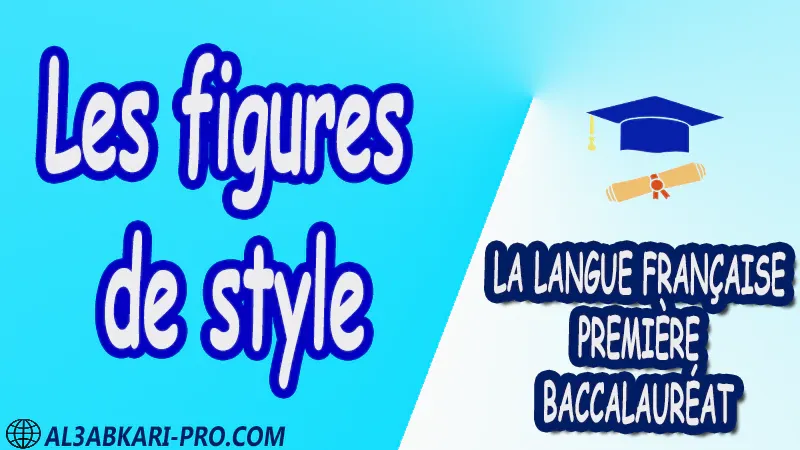 Les figures de style

LA LANGUE FRANÇAISE
PREMIÈRE
BACCALAURÉAT

AL3ABKARI-PRO.COM